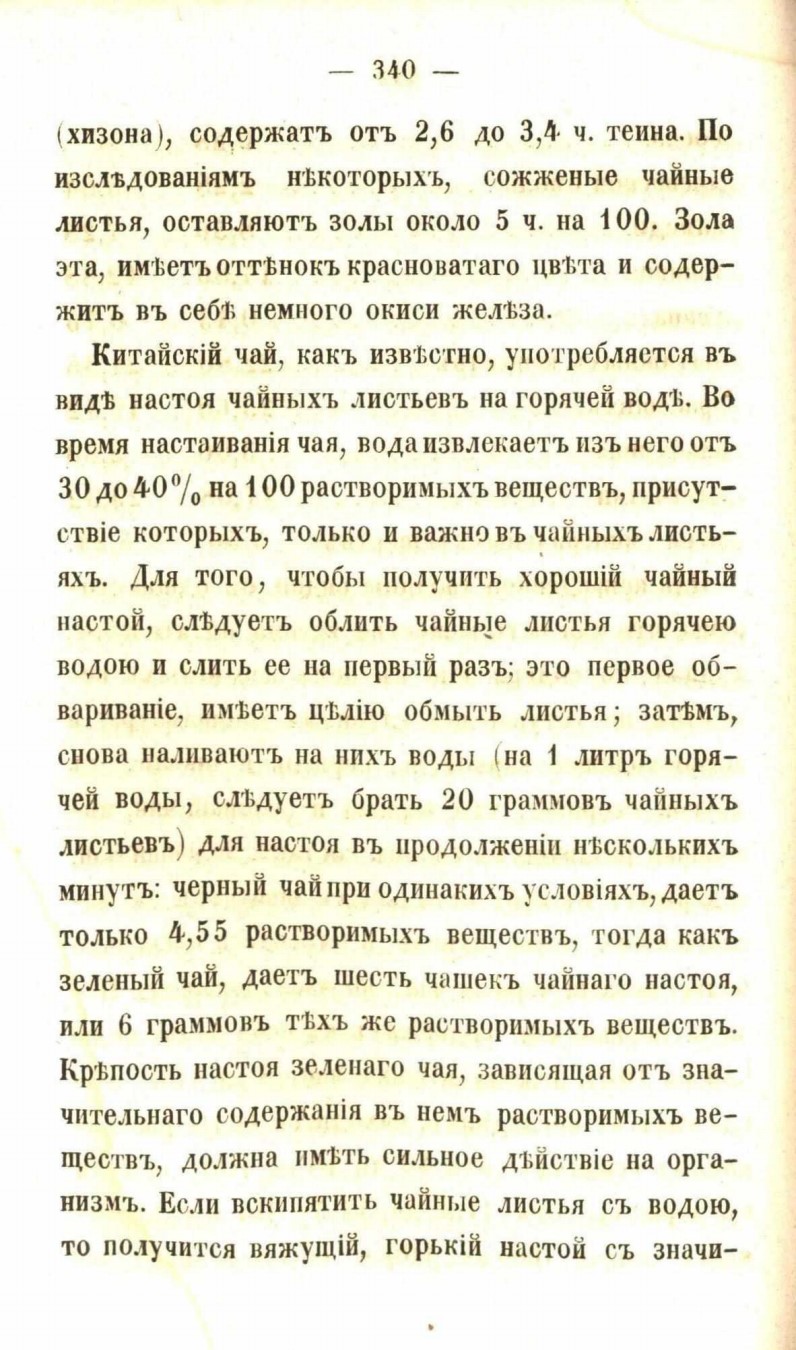 — 340 —

(хизона), содержатъ отъ 2,6 до 3,4 ч. теина. По изслѣдованіямъ нѣкоторыхъ, сожженые чайные листья, оставляютъ золы около 5 ч. на 100. Зола эта, имѣетъ оттѣнокъ красноватаго цвѣта и содержитъ въ себѣ немного окиси желѣза.

Китайскій чай, какъ извѣстно, употребляется въ видѣ настоя чайныхъ листьевъ на горячей водѣ. Во время настаиванія чая, вода извлекаетъ изъ него отъ 30 до 40% на 100 растворимыхъ веществъ, присутствіе которыхъ, только и важно въ чайныхъ листьяхъ. Для того, чтобы получить хорошій чайный настой, слѣдуетъ облить чайные листья горячею водою и слить ее на первый разъ; это первое обвариваніе, имѣетъ цѣлію обмыть листья; затѣмъ, снова наливаютъ на нихъ воды (на 1 литръ горячей воды, слѣдуетъ брать 20 граммовъ чайныхъ листьевъ) для настоя въ продолженіи нѣсколькихъ минутъ: черный чай при одинакихъ условіяхъ, даетъ только 4,55 растворимыхъ веществъ, тогда какъ зеленый чай, даетъ шесть чашекъ чайнаго настоя, или 6 граммовъ тѣхъ же растворимыхъ веществъ. Крѣпость настоя зеленаго чая, зависящая отъ значительнаго содержанія въ немъ растворимыхъ веществъ, должна имѣть сильное дѣйствіе на организмъ. Если вскипятить чайные листья съ водою, то получится вяжущій, горькій настой съ значи-